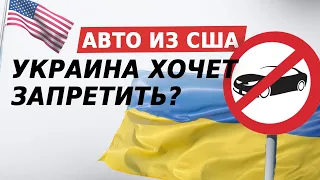 АВТО ИЗ США
УКРАИНА ХОЧЕТ ЗАПРЕТИТЬ?